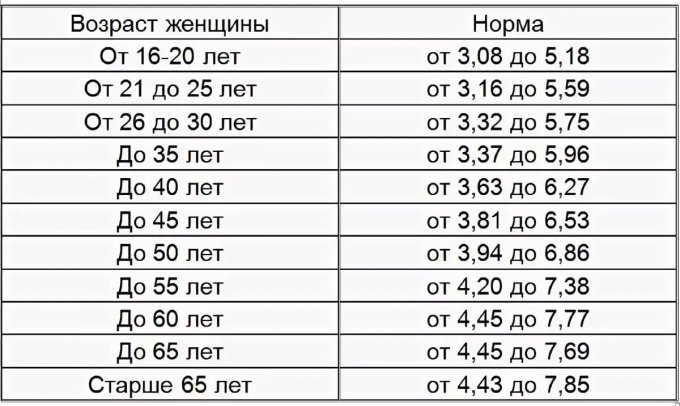 | Возраст женщины | Норма |
|---|---|
| От 16-20 лет | от 3,08 до 5,18 |
| От 21 до 25 лет | от 3,16 до 5,59 |
| От 26 до 30 лет | от 3,32 до 5,75 |
| До 35 лет | от 3,37 до 5,96 |
| До 40 лет | от 3,63 до 6,27 |
| До 45 лет | от 3,81 до 6,53 |
| До 50 лет | от 3,94 до 6,86 |
| До 55 лет | от 4,20 до 7,38 |
| До 60 лет | от 4,45 до 7,77 |
| До 65 лет | от 4,45 до 7,69 |
| Старше 65 лет | от 4,43 до 7,85 |